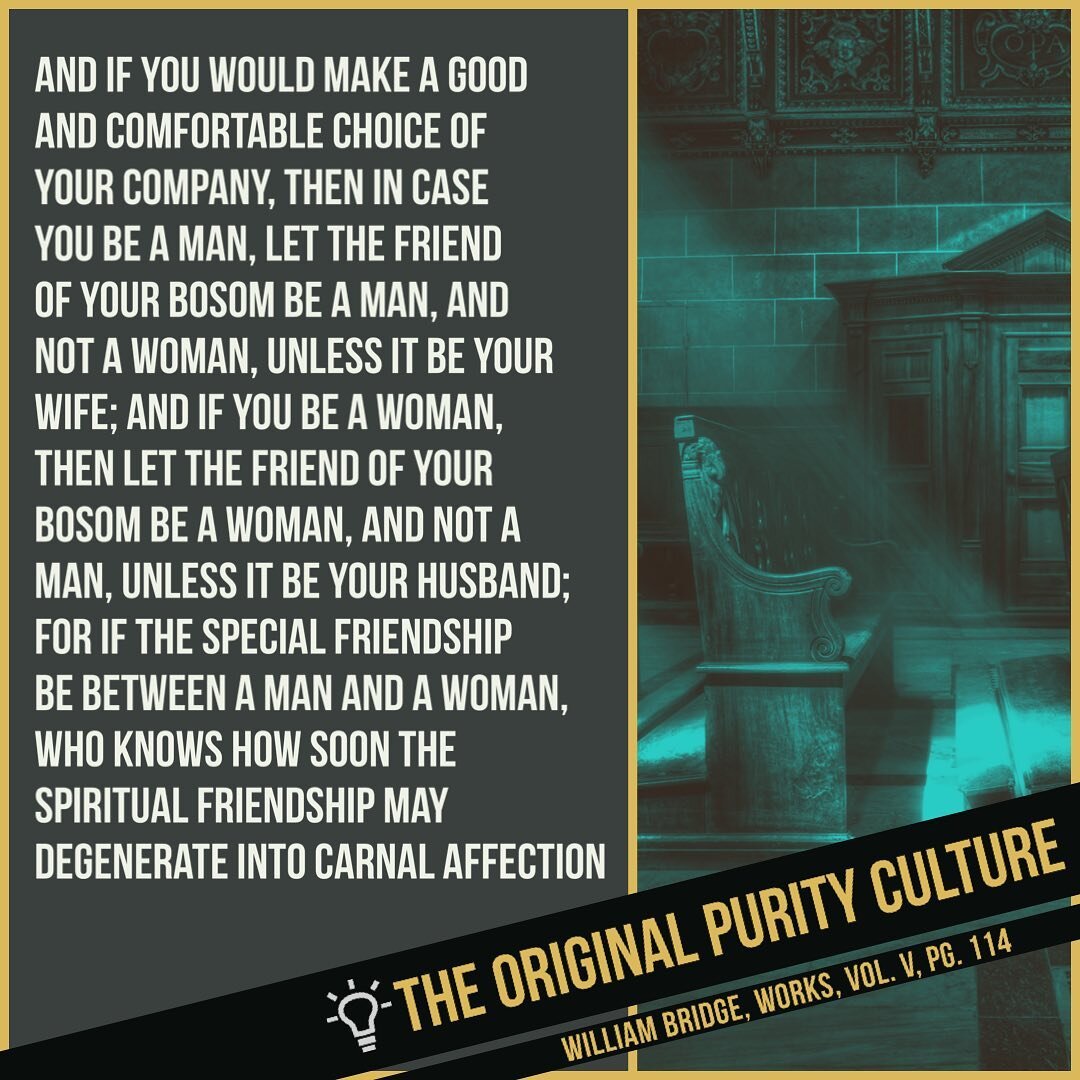 AND IF YOU WOULD MAKE A GOOD AND COMFORTABLE CHOICE OF YOUR COMPANY, THEN IN CASE YOU BE A MAN, LET THE FRIEND OF YOUR BOSOM BE A MAN, AND NOT A WOMAN, UNLESS IT BE YOUR WIFE; AND IF YOU BE A WOMAN, THEN LET THE FRIEND OF YOUR BOSOM BE A WOMAN, AND NOT A MAN, UNLESS IT BE YOUR HUSBAND; FOR IF THE SPECIAL FRIENDSHIP BE BETWEEN A MAN AND A WOMAN, WHO KNOWS HOW SOON THE SPIRITUAL FRIENDSHIP MAY DEGENERATE INTO CARNAL AFFECTION

THE ORIGINAL PURITY CULTURE

WILLIAM BRIDGE, WORKS, VOL. V, PG. 114